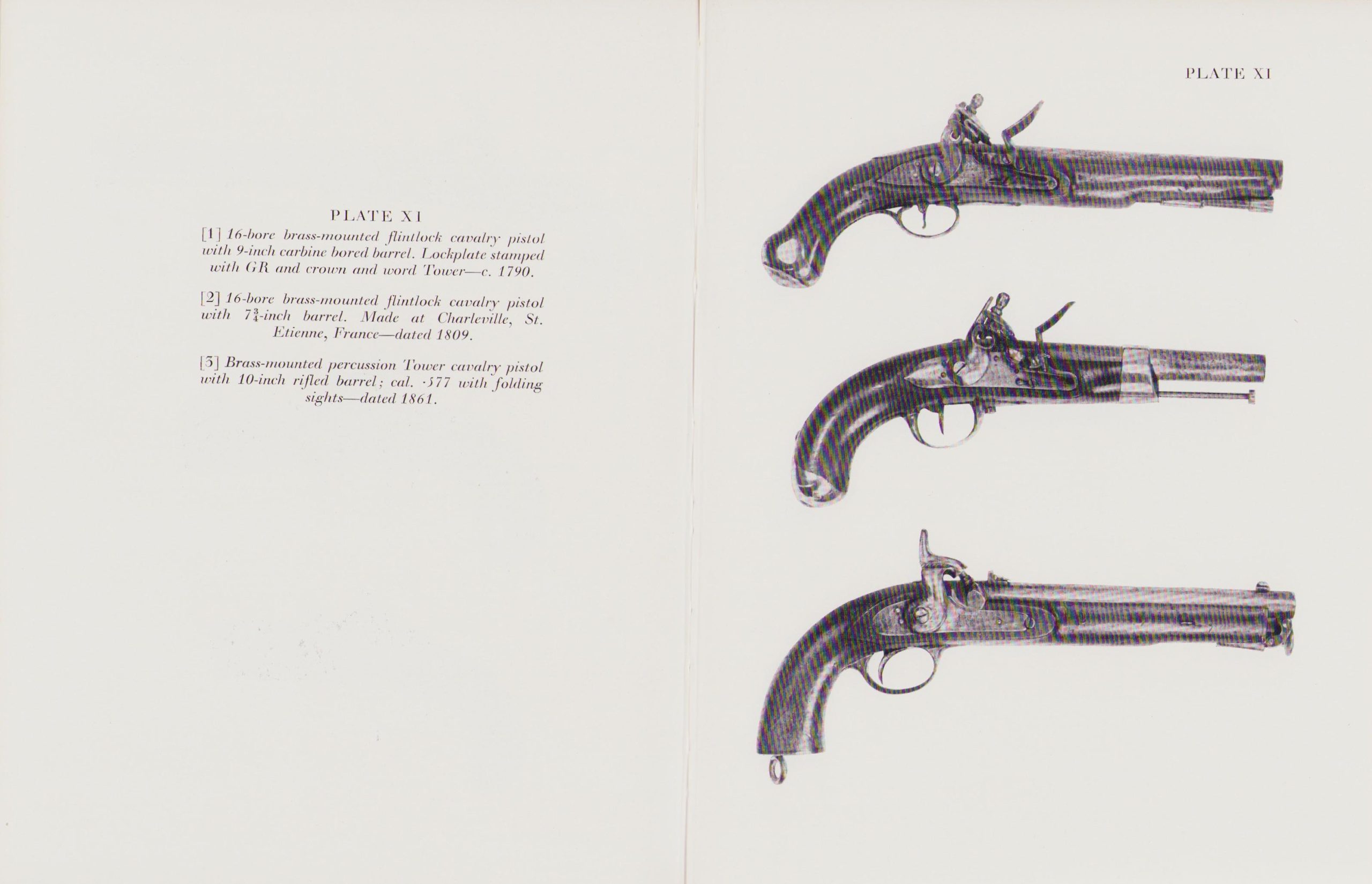 PLATE XI

[1] 16-bore brass-mounted flintlock cavalry pistol with 9-inch carbine bored barrel. Lockplate stamped with GR and crown and word Tower—c. 1790.

[2] 16-bore brass-mounted flintlock cavalry pistol with $7\frac{3}{4}$-inch barrel. Made at Charleville, St. Etienne, France—dated 1809.

[3] Brass-mounted percussion Tower cavalry pistol with 10-inch rifled barrel; cal. ·577 with folding sights—dated 1861.

PLATE XI